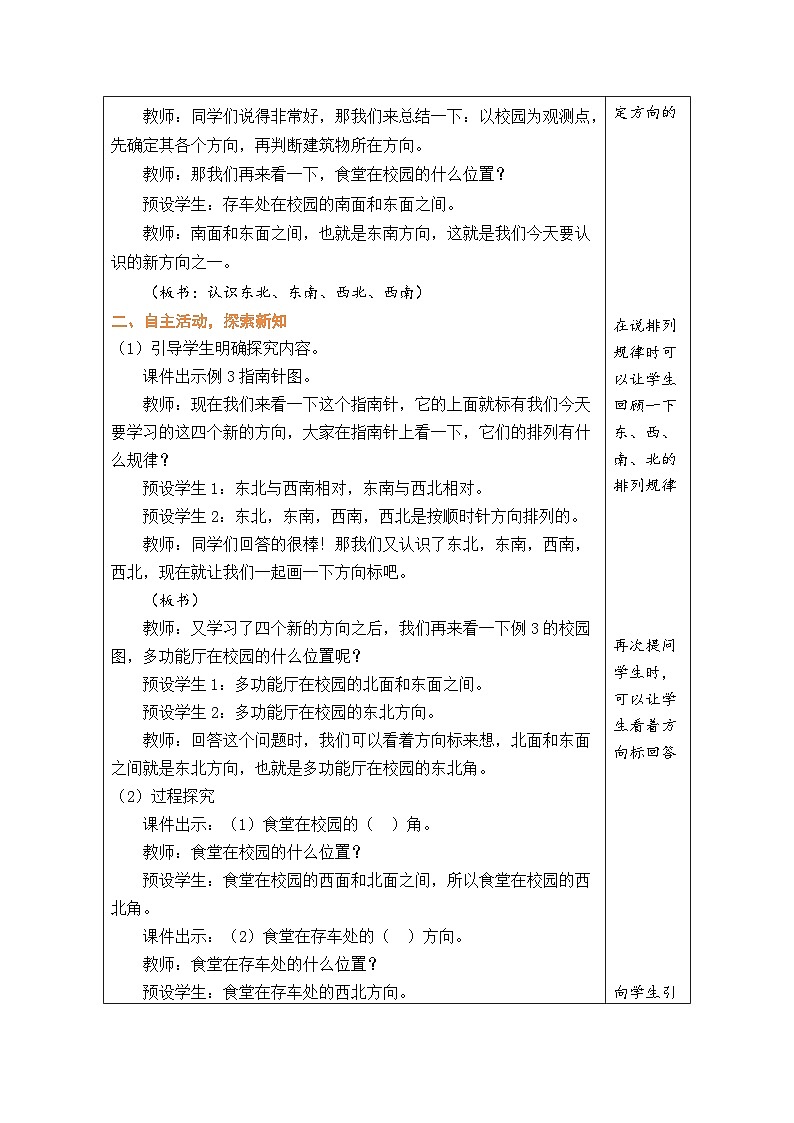 教师：同学们说得非常好，那我们来总结一下：以校园为观测点，先确定其各个方向，再判断建筑物所在方向。

教师：那我们再来看一下，食堂在校园的什么位置？

预设学生：存车处在校园的南面和东面之间。

教师：南面和东面之间，也就是东南方向，这就是我们今天要认识的新方向之一。

（板书：认识东北、东南、西北、西南）

二、自主活动，探索新知

（1）引导学生明确探究内容。

课件出示例 3 指南针图。

教师：现在我们来看一下这个指南针，它的上面就标有我们今天要学习的这四个新的方向，大家在指南针上看一下，它们的排列有什么规律？

预设学生 1：东北与西南相对，东南与西北相对。

预设学生 2：东北，东南，西南，西北是按顺时针方向排列的。

教师：同学们回答的很棒！那我们又认识了东北，东南，西南，西北，现在就让我们一起画一下方向标吧。

（板书）

教师：又学习了四个新的方向之后，我们再来看一下例 3 的校园图，多功能厅在校园的什么位置呢？

预设学生 1：多功能厅在校园的北面和东面之间。

预设学生 2：多功能厅在校园的东北方向。

教师：回答这个问题时，我们可以看着方向标来想，北面和东面之间就是东北方向，也就是多功能厅在校园的东北角。

（2）过程探究

课件出示：（1）食堂在校园的（ ）角。

教师：食堂在校园的什么位置？

预设学生：食堂在校园的西面和北面之间，所以食堂在校园的西北角。

课件出示：（2）食堂在存车处的（ ）方向。

教师：食堂在存车处的什么位置？

预设学生：食堂在存车处的西北方向。

定方向的

在说排列规律时可以让学生回顾一下东、西、南、北的排列规律

再次提问学生时，可以让学生看着方向标回答

向学生引